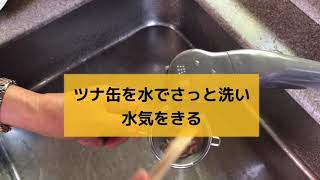 ツナ缶を水でさっと洗い
水気をきる